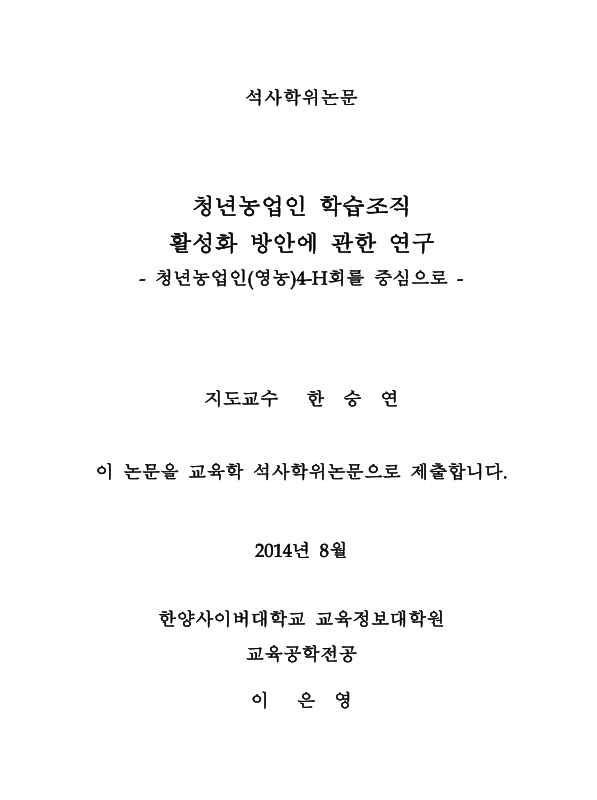 석사학위논문

청년농업인 학습조직
활성화 방안에 관한 연구
- 청년농업인(영농)4-H회를 중심으로 -

지도교수 한 승 연

이 논문을 교육학 석사학위논문으로 제출합니다.

2014년 8월

한양사이버대학교 교육정보대학원
교육공학전공
이 은 영